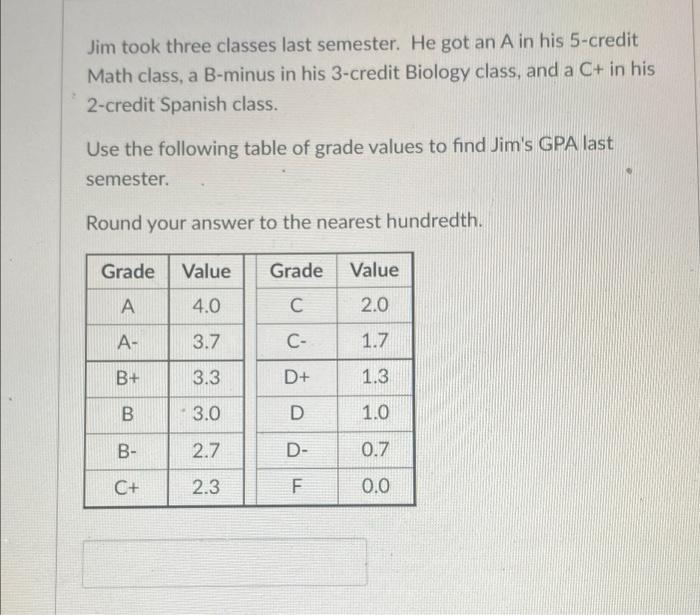 Jim took three classes last semester. He got an A in his 5-credit Math class, a B-minus in his 3-credit Biology class, and a C+ in his 2-credit Spanish class.

Use the following table of grade values to find Jim's GPA last semester.

Round your answer to the nearest hundredth.

| Grade | Value |
|---|---|
| A | 4.0 |
| A- | 3.7 |
| B+ | 3.3 |
| B | 3.0 |
| B- | 2.7 |
| C+ | 2.3 |

| Grade | Value |
|---|---|
| C | 2.0 |
| C- | 1.7 |
| D+ | 1.3 |
| D | 1.0 |
| D- | 0.7 |
| F | 0.0 |